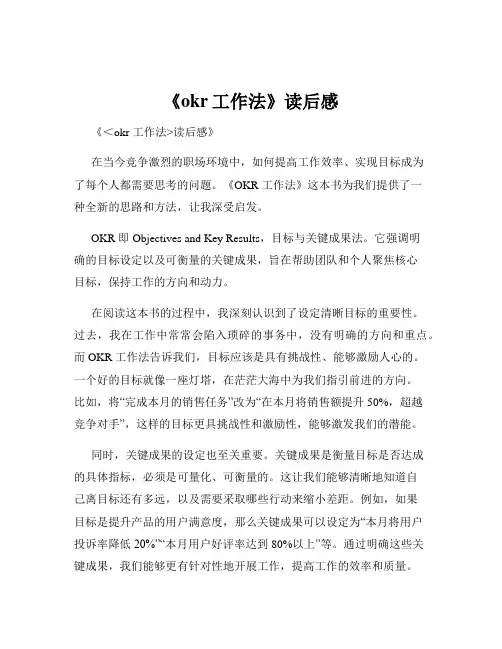 《okr 工作法》读后感

《<okr 工作法>读后感》

在当今竞争激烈的职场环境中，如何提高工作效率、实现目标成为了每个人都需要思考的问题。《OKR 工作法》这本书为我们提供了一种全新的思路和方法，让我深受启发。

OKR 即 Objectives and Key Results，目标与关键成果法。它强调明确的目标设定以及可衡量的关键成果，旨在帮助团队和个人聚焦核心目标，保持工作的方向和动力。

在阅读这本书的过程中，我深刻认识到了设定清晰目标的重要性。过去，我在工作中常常会陷入琐碎的事务中，没有明确的方向和重点。而 OKR 工作法告诉我们，目标应该是具有挑战性、能够激励人心的。一个好的目标就像一座灯塔，在茫茫大海中为我们指引前进的方向。比如，将“完成本月的销售任务”改为“在本月将销售额提升 50%，超越竞争对手”，这样的目标更具挑战性和激励性，能够激发我们的潜能。

同时，关键成果的设定也至关重要。关键成果是衡量目标是否达成的具体指标，必须是可量化、可衡量的。这让我们能够清晰地知道自己离目标还有多远，以及需要采取哪些行动来缩小差距。例如，如果目标是提升产品的用户满意度，那么关键成果可以设定为“本月将用户投诉率降低 20%”“本月用户好评率达到 80%以上”等。通过明确这些关键成果，我们能够更有针对性地开展工作，提高工作的效率和质量。